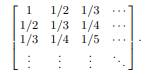 $\begin{bmatrix} 1 & 1/2 & 1/3 & \cdots \\ 1/2 & 1/3 & 1/4 & \cdots \\ 1/3 & 1/4 & 1/5 & \cdots \\ \vdots & \vdots & \vdots & \ddots \end{bmatrix}.$